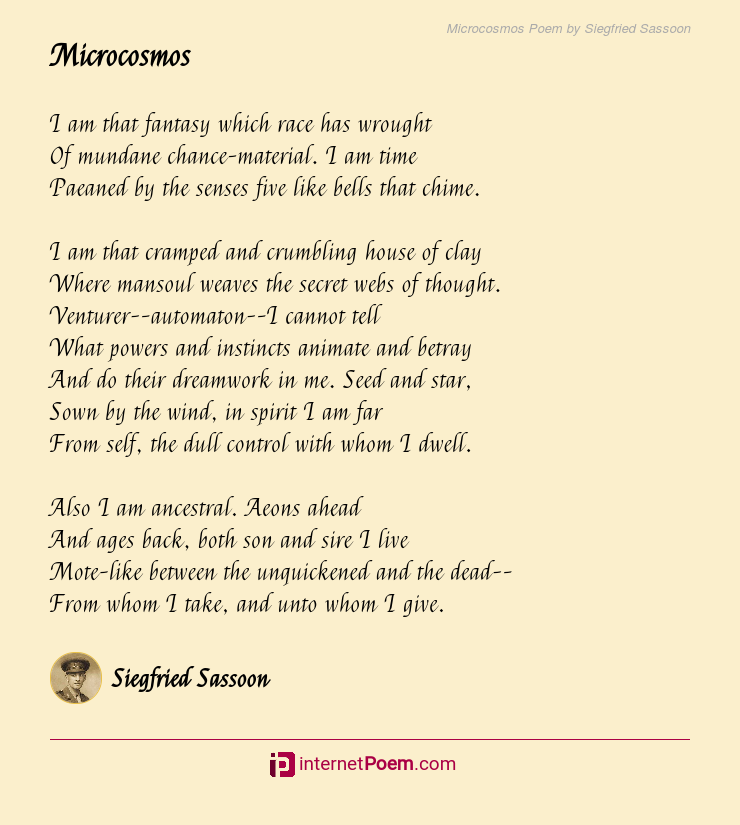 Microcosmos Poem by Siegfried Sassoon

Microcosmos

I am that fantasy which race has wrought
Of mundane chance-material. I am time
Paeaned by the senses five like bells that chime.

I am that cramped and crumbling house of clay
Where mansoul weaves the secret webs of thought.
Venturer--automaton--I cannot tell
What powers and instincts animate and betray
And do their dreamwork in me. Seed and star,
Sown by the wind, in spirit I am far
From self, the dull control with whom I dwell.

Also I am ancestral. Aeons ahead
And ages back, both son and sire I live
Mote-like between the unquickened and the dead--
From whom I take, and unto whom I give.

Siegfried Sassoon

internetPoem.com